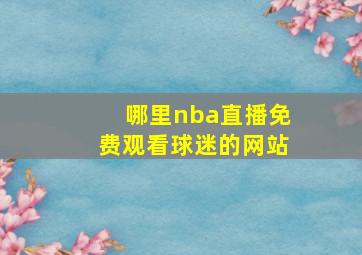 哪里nba直播免费观看球迷的网站